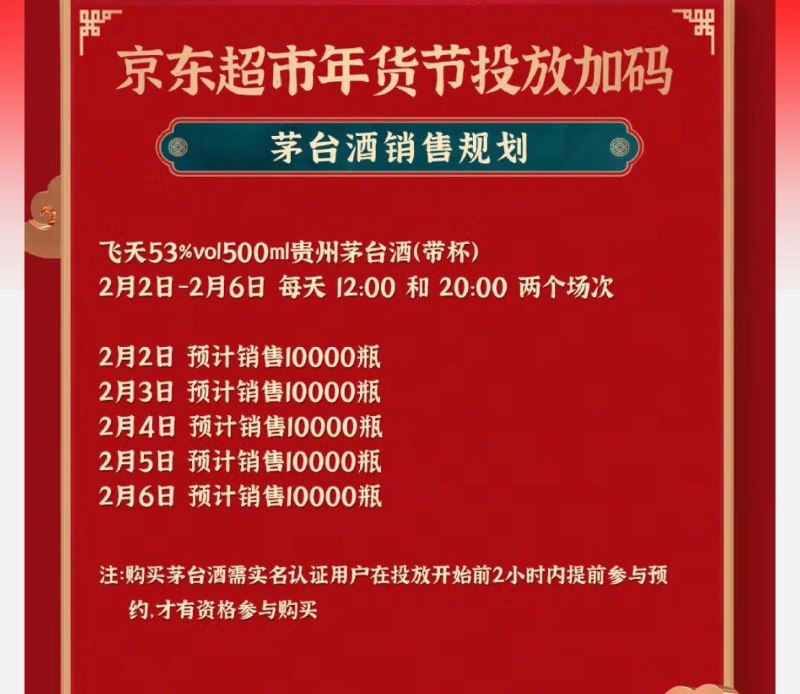 京东超市年货节投放加码

茅台酒销售规划

飞天53%vol500ml贵州茅台酒(带杯)
2月2日-2月6日 每天 12:00 和 20:00 两个场次

2月2日 预计销售10000瓶
2月3日 预计销售10000瓶
2月4日 预计销售10000瓶
2月5日 预计销售10000瓶
2月6日 预计销售10000瓶

注:购买茅台酒需实名认证用户在投放开始前2小时内提前参与预约,才有资格参与购买